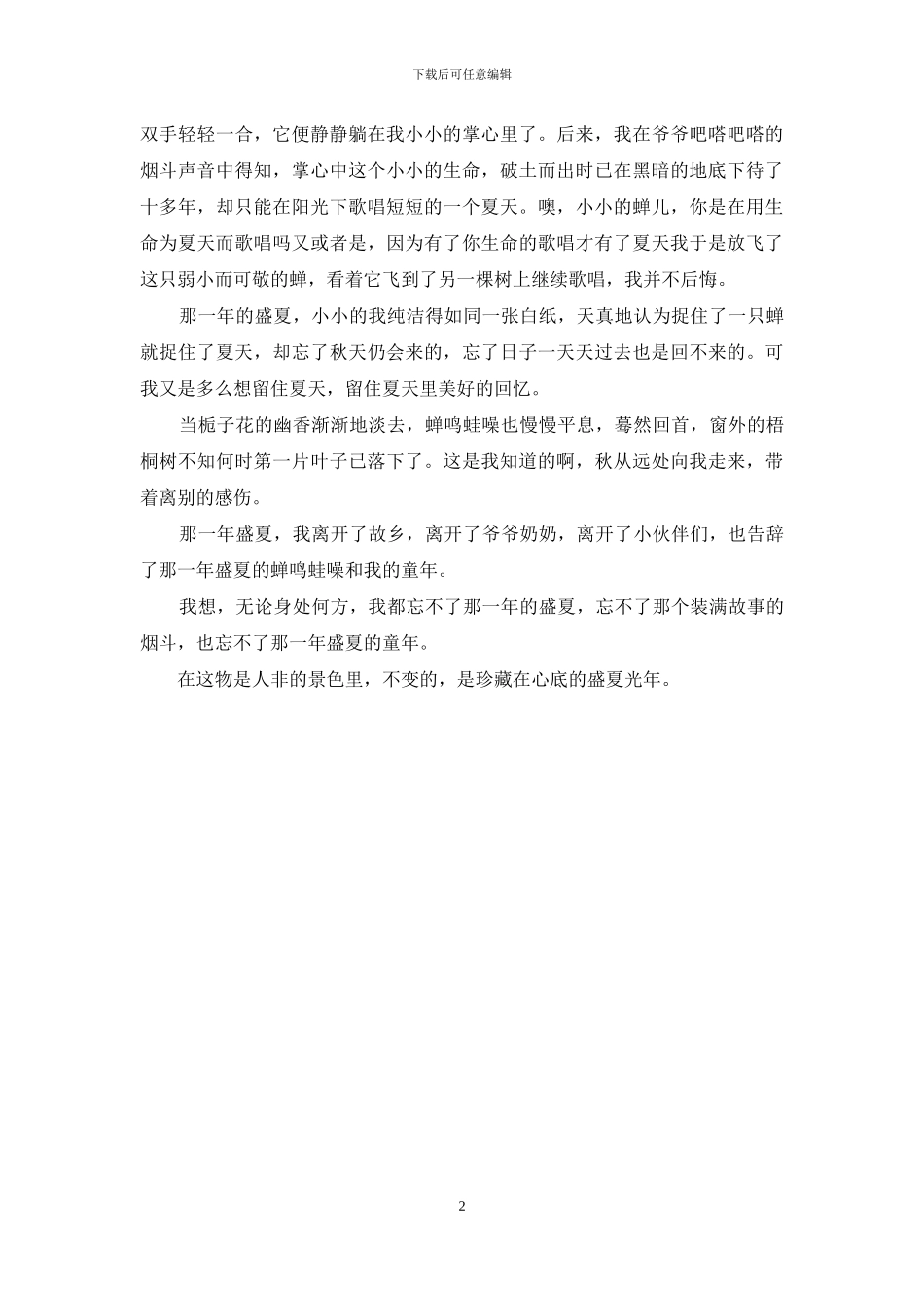 下载后可任意编辑

双手轻轻一合，它便静静躺在我小小的掌心里了。后来，我在爷爷吧嗒吧嗒的烟斗声音中得知，掌心中这个小小的生命，破土而出时已在黑暗的地底下待了十多年，却只能在阳光下歌唱短短的一个夏天。噢，小小的蝉儿，你是在用生命为夏天而歌唱吗又或者是，因为有了你生命的歌唱才有了夏天我于是放飞了这只弱小而可敬的蝉，看着它飞到了另一棵树上继续歌唱，我并不后悔。

那一年的盛夏，小小的我纯洁得如同一张白纸，天真地认为捉住了一只蝉就捉住了夏天，却忘了秋天仍会来的，忘了日子一天天过去也是回不来的。可我又是多么想留住夏天，留住夏天里美好的回忆。

当栀子花的幽香渐渐地淡去，蝉鸣蛙噪也慢慢平息，蓦然回首，窗外的梧桐树不知何时第一片叶子已落下了。这是我知道的啊，秋从远处向我走来，带着离别的感伤。

那一年盛夏，我离开了故乡，离开了爷爷奶奶，离开了小伙伴们，也告辞了那一年盛夏的蝉鸣蛙噪和我的童年。

我想，无论身处何方，我都忘不了那一年的盛夏，忘不了那个装满故事的烟斗，也忘不了那一年盛夏的童年。

在这物是人非的景色里，不变的，是珍藏在心底的盛夏光年。

2